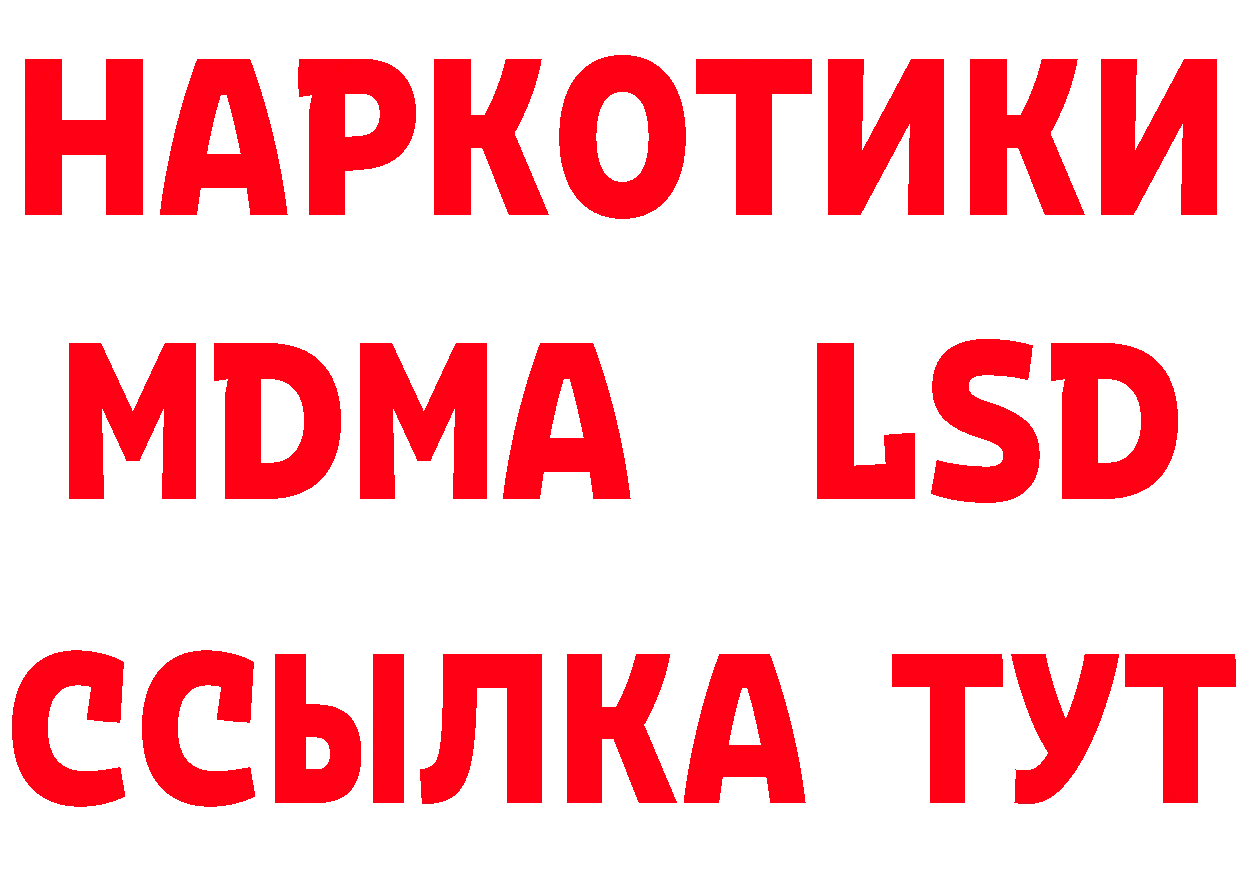 НАРКОТИКИ
MDMA LSD
ССЫЛКА ТУТ